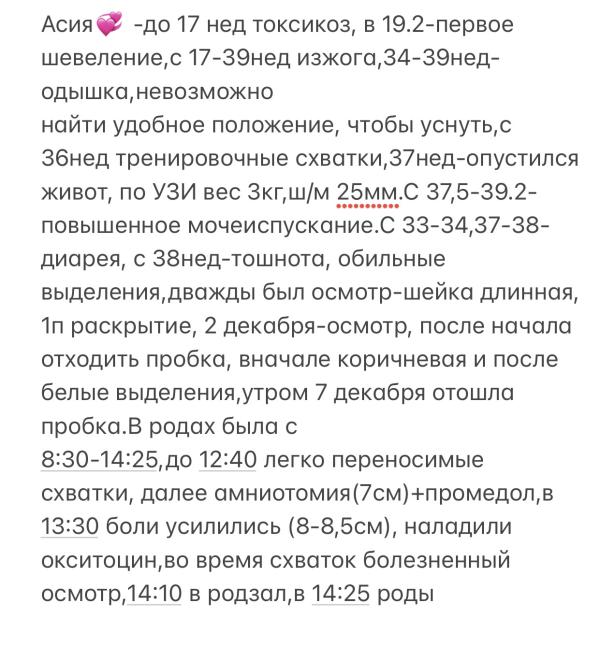 Асия💞 -до 17 нед токсикоз, в 19.2-первое шевеление,с 17-39нед изжога,34-39нед-одышка,невозможно
найти удобное положение, чтобы уснуть,с 36нед тренировочные схватки,37нед-опустился живот, по УЗИ вес 3кг,ш/м 25мм.С 37,5-39.2-повышенное мочеиспускание.С 33-34,37-38-диарея, с 38нед-тошнота, обильные выделения,дважды был осмотр-шейка длинная, 1п раскрытие, 2 декабря-осмотр, после начала отходить пробка, вначале коричневая и после белые выделения,утром 7 декабря отошла пробка.В родах была с
8:30-14:25,до 12:40 легко переносимые схватки, далее амниотомия(7см)+промедол,в 13:30 боли усилились (8-8,5см), наладили окситоцин,во время схваток болезненный осмотр,14:10 в родзал,в 14:25 роды